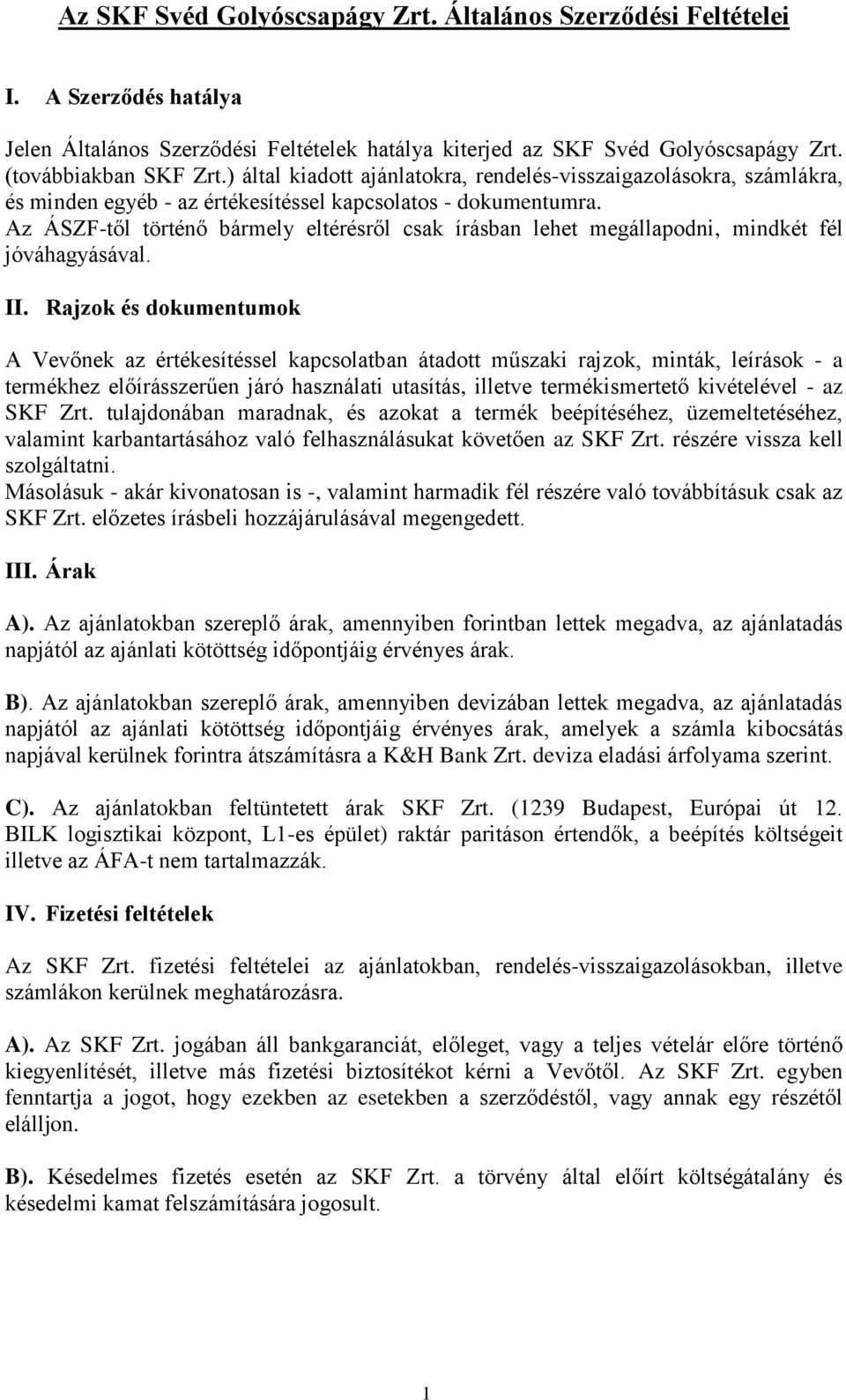 Az SKF Svéd Golyóscsapágy Zrt. Általános Szerződési Feltételei

I. A Szerződés hatálya

Jelen Általános Szerződési Feltételek hatálya kiterjed az SKF Svéd Golyóscsapágy Zrt. (továbbiakban SKF Zrt.) által kiadott ajánlatokra, rendelés-visszaigazolásokra, számlákra, és minden egyéb - az értékesítéssel kapcsolatos - dokumentumra.
Az ÁSZF-től történő bármely eltérésről csak írásban lehet megállapodni, mindkét fél jóváhagyásával.

II. Rajzok és dokumentumok

A Vevőnek az értékesítéssel kapcsolatban átadott műszaki rajzok, minták, leírások - a termékhez előírásszerűen járó használati utasítás, illetve termékismertető kivételével - az SKF Zrt. tulajdonában maradnak, és azokat a termék beépítéséhez, üzemeltetéséhez, valamint karbantartásához való felhasználásukat követően az SKF Zrt. részére vissza kell szolgáltatni.
Másolásuk - akár kivonatosan is -, valamint harmadik fél részére való továbbításuk csak az SKF Zrt. előzetes írásbeli hozzájárulásával megengedett.

III. Árak

A). Az ajánlatokban szereplő árak, amennyiben forintban lettek megadva, az ajánlatadás napjától az ajánlati kötöttség időpontjáig érvényes árak.

B). Az ajánlatokban szereplő árak, amennyiben devizában lettek megadva, az ajánlatadás napjától az ajánlati kötöttség időpontjáig érvényes árak, amelyek a számla kibocsátás napjával kerülnek forintra átszámításra a K&H Bank Zrt. deviza eladási árfolyama szerint.

C). Az ajánlatokban feltüntetett árak SKF Zrt. (1239 Budapest, Európai út 12. BILK logisztikai központ, L1-es épület) raktár paritáson értendők, a beépítés költségeit illetve az ÁFA-t nem tartalmazzák.

IV. Fizetési feltételek

Az SKF Zrt. fizetési feltételei az ajánlatokban, rendelés-visszaigazolásokban, illetve számlákon kerülnek meghatározásra.

A). Az SKF Zrt. jogában áll bankgaranciát, előleget, vagy a teljes vételár előre történő kiegyenlítését, illetve más fizetési biztosítékot kérni a Vevőtől. Az SKF Zrt. egyben fenntartja a jogot, hogy ezekben az esetekben a szerződéstől, vagy annak egy részétől elálljon.

B). Késedelmes fizetés esetén az SKF Zrt. a törvény által előírt költségátalány és késedelmi kamat felszámítására jogosult.

1